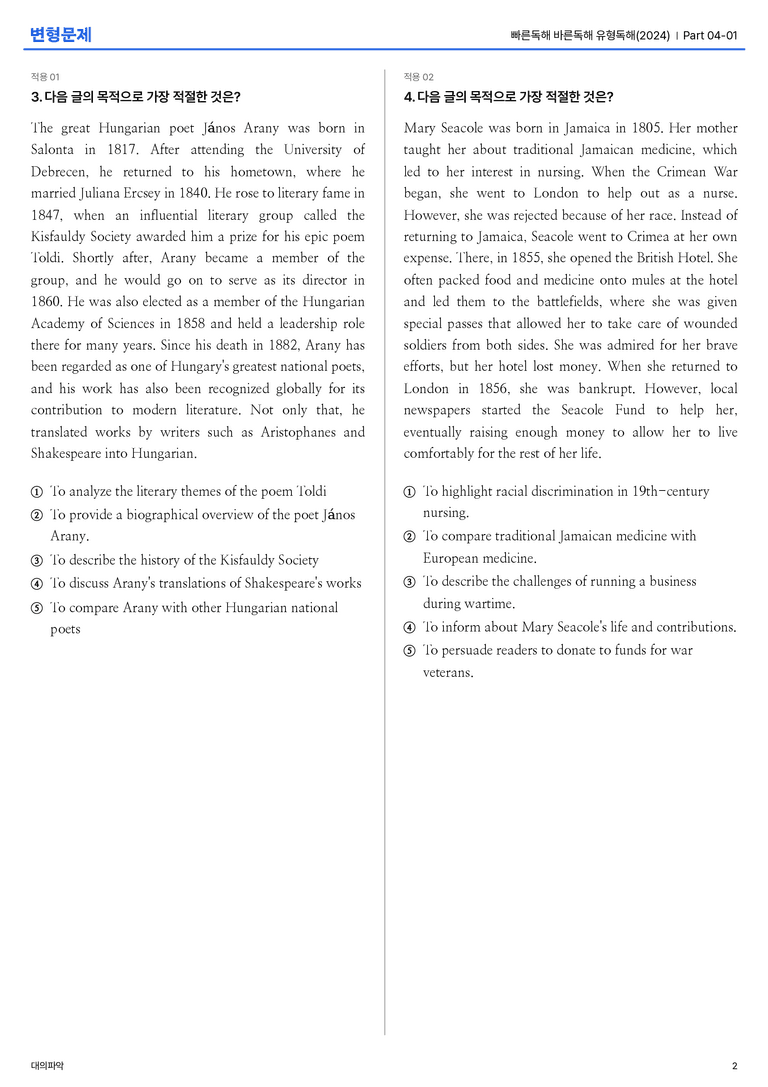 변형문제

빠른독해 바른독해 유형독해(2024) | Part 04-01

적용 01

3. 다음 글의 목적으로 가장 적절한 것은?

The great Hungarian poet János Arany was born in Salonta in 1817. After attending the University of Debrecen, he returned to his hometown, where he married Juliana Ercsey in 1840. He rose to literary fame in 1847, when an influential literary group called the Kisfauldy Society awarded him a prize for his epic poem Toldi. Shortly after, Arany became a member of the group, and he would go on to serve as its director in 1860. He was also elected as a member of the Hungarian Academy of Sciences in 1858 and held a leadership role there for many years. Since his death in 1882, Arany has been regarded as one of Hungary's greatest national poets, and his work has also been recognized globally for its contribution to modern literature. Not only that, he translated works by writers such as Aristophanes and Shakespeare into Hungarian.

① To analyze the literary themes of the poem Toldi
② To provide a biographical overview of the poet János Arany.
③ To describe the history of the Kisfauldy Society
④ To discuss Arany's translations of Shakespeare's works
⑤ To compare Arany with other Hungarian national poets

적용 02

4. 다음 글의 목적으로 가장 적절한 것은?

Mary Seacole was born in Jamaica in 1805. Her mother taught her about traditional Jamaican medicine, which led to her interest in nursing. When the Crimean War began, she went to London to help out as a nurse. However, she was rejected because of her race. Instead of returning to Jamaica, Seacole went to Crimea at her own expense. There, in 1855, she opened the British Hotel. She often packed food and medicine onto mules at the hotel and led them to the battlefields, where she was given special passes that allowed her to take care of wounded soldiers from both sides. She was admired for her brave efforts, but her hotel lost money. When she returned to London in 1856, she was bankrupt. However, local newspapers started the Seacole Fund to help her, eventually raising enough money to allow her to live comfortably for the rest of her life.

① To highlight racial discrimination in 19th-century nursing.
② To compare traditional Jamaican medicine with European medicine.
③ To describe the challenges of running a business during wartime.
④ To inform about Mary Seacole's life and contributions.
⑤ To persuade readers to donate to funds for war veterans.

대의파악

2